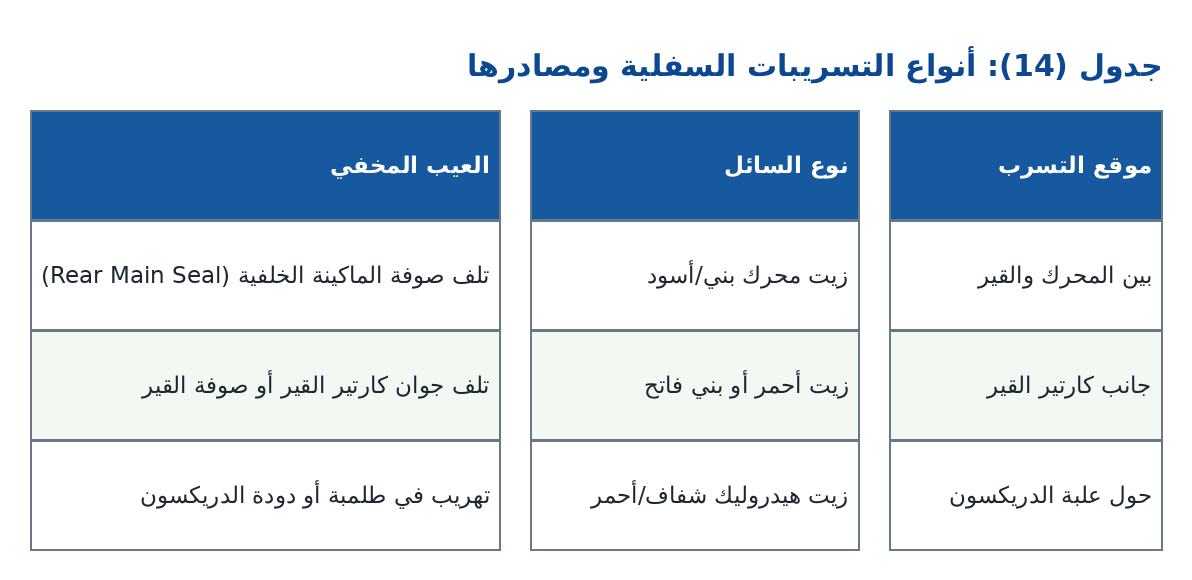 جدول (14): أنواع التسريبات السفلية ومصادرها

| موقع التسرب | نوع السائل | العيب المخفي |
|---|---|---|
| بين المحرك والقير | زيت محرك بني/أسود | تلف صوفة الماكينة الخلفية (Rear Main Seal) |
| جانب كارتير القير | زيت أحمر أو بني فاتح | تلف جوان كارتير القير أو صوفة القير |
| حول علبة الدريكسون | زيت هيدروليك شفاف/أحمر | تهريب في طلمبة أو دودة الدريكسون |